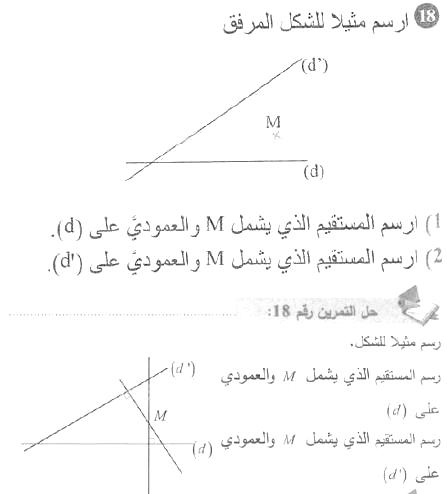 18 ارسم مثيلا للشكل المرفق

(d')

M

(d)

1) ارسم المستقيم الذي يشمل M والعموديَ على (d).
2) ارسم المستقيم الذي يشمل M والعموديَ على (d').

حل التمرين رقم 18:

رسم مثيلا للشكل.

رسم المستقيم الذي يشمل $M$ والعمودي على $(d)$

رسم المستقيم الذي يشمل $M$ والعمودي على $(d')$

$(d')$

$M$

$(d)$